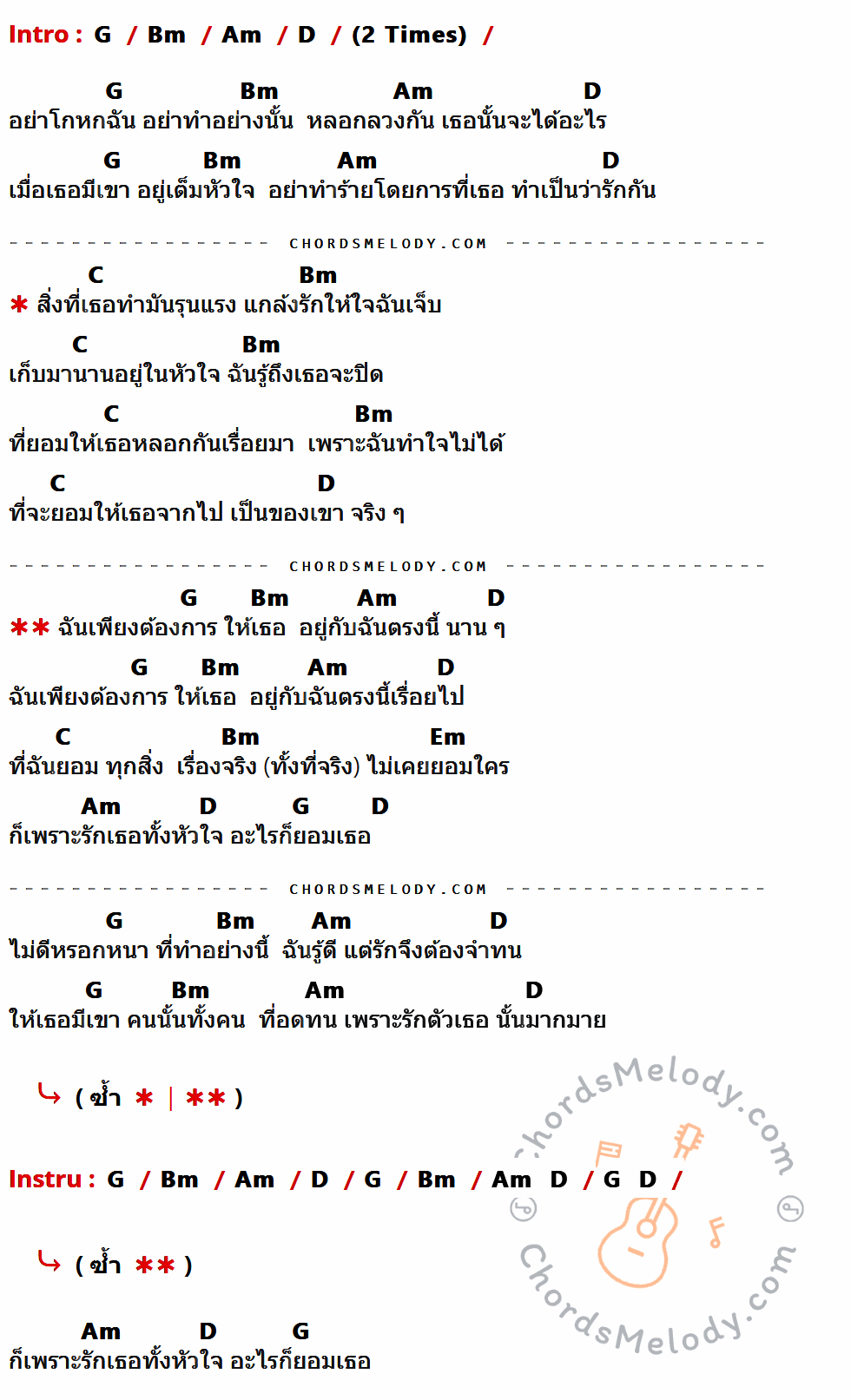 Intro : G / Bm / Am / D / (2 Times) /

G Bm Am D
อย่าโกหกฉัน อย่าทำอย่างนั้น หลอกลวงกัน เธอนั้นจะได้อะไร

G Bm Am D
เมื่อเธอมีเขา อยู่เต็มหัวใจ อย่าทำร้ายโดยการที่เธอ ทำเป็นว่ารักกัน

CHORDSMELODY.COM

C Bm
* สิ่งที่เธอทำมันรุนแรง แกล้งรักให้ใจฉันเจ็บ

C Bm
เก็บมานานอยู่ในหัวใจ ฉันรู้ถึงเธอจะปิด

C Bm
ที่ยอมให้เธอหลอกกันเรื่อยมา เพราะฉันทำใจไม่ได้

C D
ที่จะยอมให้เธอจากไป เป็นของเขา จริง ๆ

CHORDSMELODY.COM

G Bm Am D
** ฉันเพียงต้องการ ให้เธอ อยู่กับฉันตรงนี้ นาน ๆ

G Bm Am D
ฉันเพียงต้องการ ให้เธอ อยู่กับฉันตรงนี้เรื่อยไป

C Bm Em
ที่ฉันยอม ทุกสิ่ง เรื่องจริง (ทั้งที่จริง) ไม่เคยยอมใคร

Am D G D
ก็เพราะรักเธอทั้งหัวใจ อะไรก็ยอมเธอ

CHORDSMELODY.COM

G Bm Am D
ไม่ดีหรอกหนา ที่ทำอย่างนี้ ฉันรู้ดี แต่รักจึงต้องจำทน

G Bm Am D
ให้เธอมีเขา คนนั้นทั้งคน ที่อดทน เพราะรักตัวเธอ นั้นมากมาย

( ซ้ำ * | ** )

Instru : G / Bm / Am / D / G / Bm / Am D / G D /

( ซ้ำ ** )

Am D G
ก็เพราะรักเธอทั้งหัวใจ อะไรก็ยอมเธอ

ChordsMelody.com ChordsMelody.com